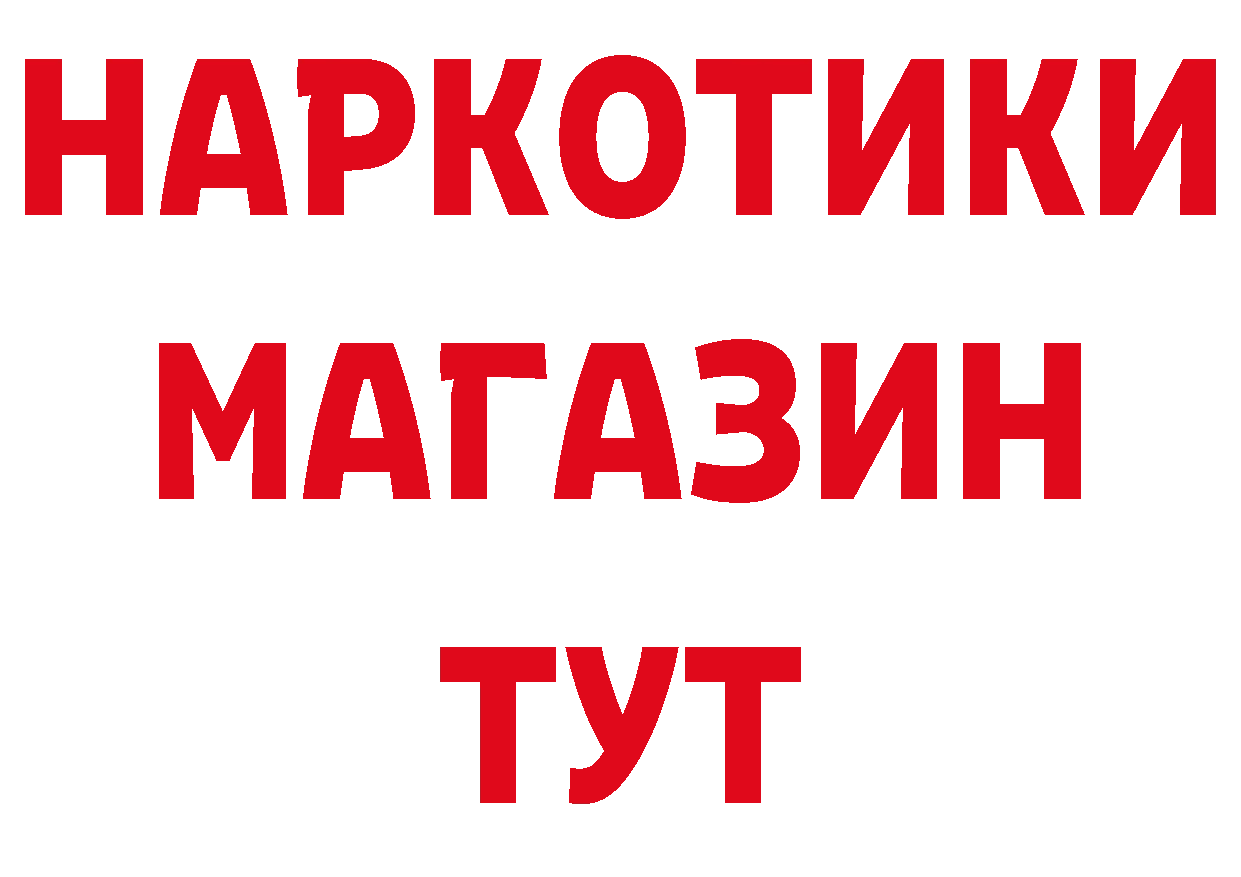 НАРКОТИКИ
МАГАЗИН
ТУТ